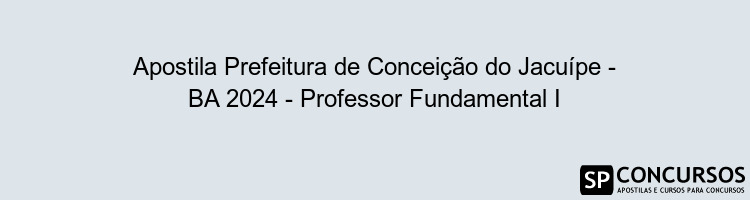 Apostila Prefeitura de Conceição do Jacuípe - BA 2024 - Professor Fundamental I

SP CONCURSOS
APOSTILAS E CURSOS PARA CONCURSOS